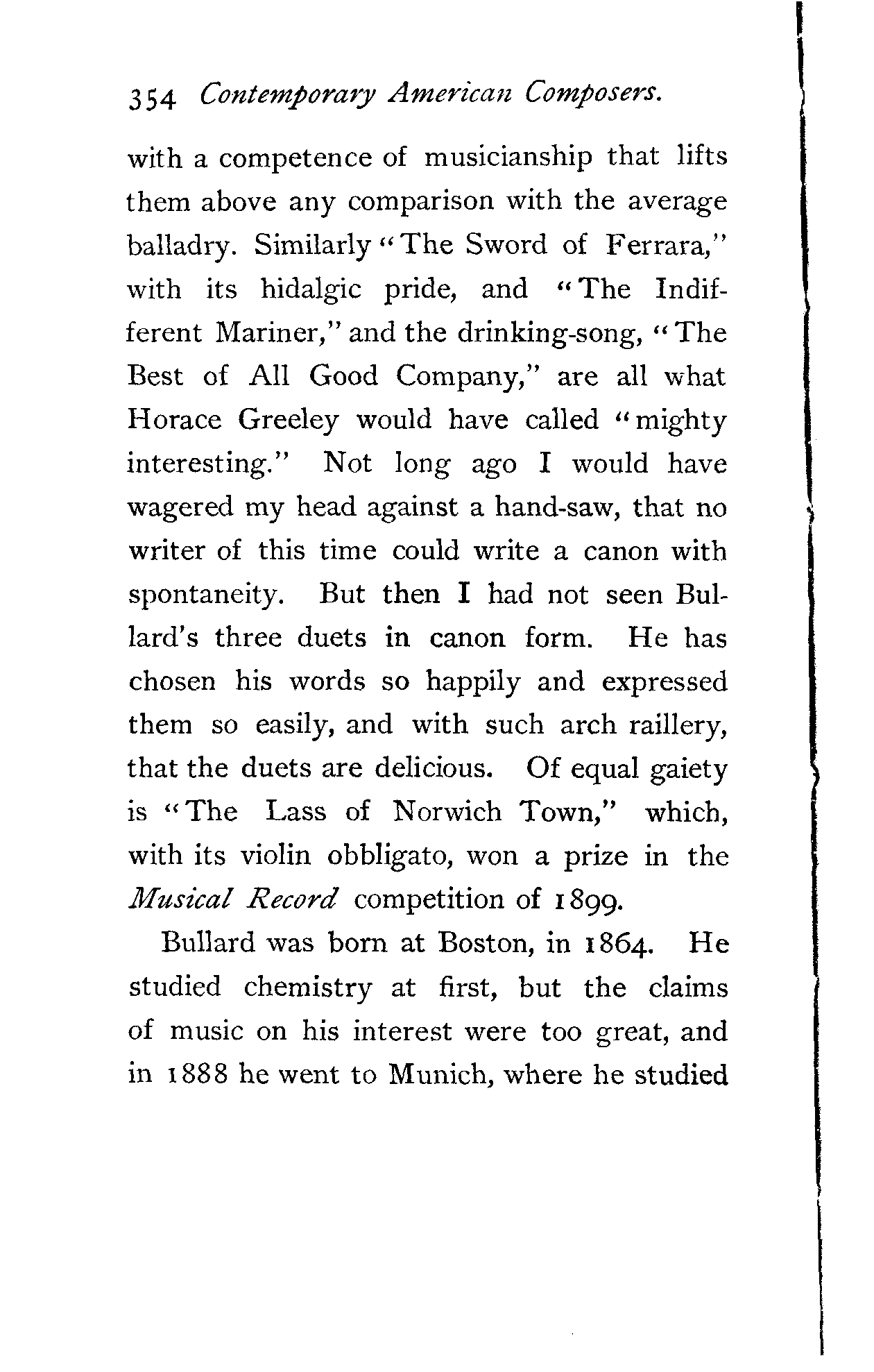 354 Contemporary American Composers.

with a competence of musicianship that lifts them above any comparison with the average balladry. Similarly "The Sword of Ferrara," with its hidalgic pride, and "The Indifferent Mariner," and the drinking-song, "The Best of All Good Company," are all what Horace Greeley would have called "mighty interesting." Not long ago I would have wagered my head against a hand-saw, that no writer of this time could write a canon with spontaneity. But then I had not seen Bullard's three duets in canon form. He has chosen his words so happily and expressed them so easily, and with such arch raillery, that the duets are delicious. Of equal gaiety is "The Lass of Norwich Town," which, with its violin obbligato, won a prize in the Musical Record competition of 1899.

Bullard was born at Boston, in 1864. He studied chemistry at first, but the claims of music on his interest were too great, and in 1888 he went to Munich, where he studied